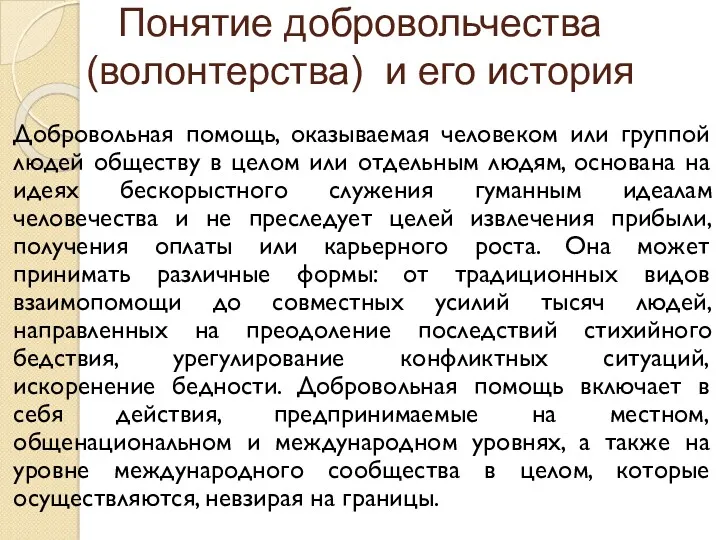 Понятие добровольчества (волонтерства) и его история

Добровольная помощь, оказываемая человеком или группой людей обществу в целом или отдельным людям, основана на идеях бескорыстного служения гуманным идеалам человечества и не преследует целей извлечения прибыли, получения оплаты или карьерного роста. Она может принимать различные формы: от традиционных видов взаимопомощи до совместных усилий тысяч людей, направленных на преодоление последствий стихийного бедствия, урегулирование конфликтных ситуаций, искоренение бедности. Добровольная помощь включает в себя действия, предпринимаемые на местном, общенациональном и международном уровнях, а также на уровне международного сообщества в целом, которые осуществляются, невзирая на границы.